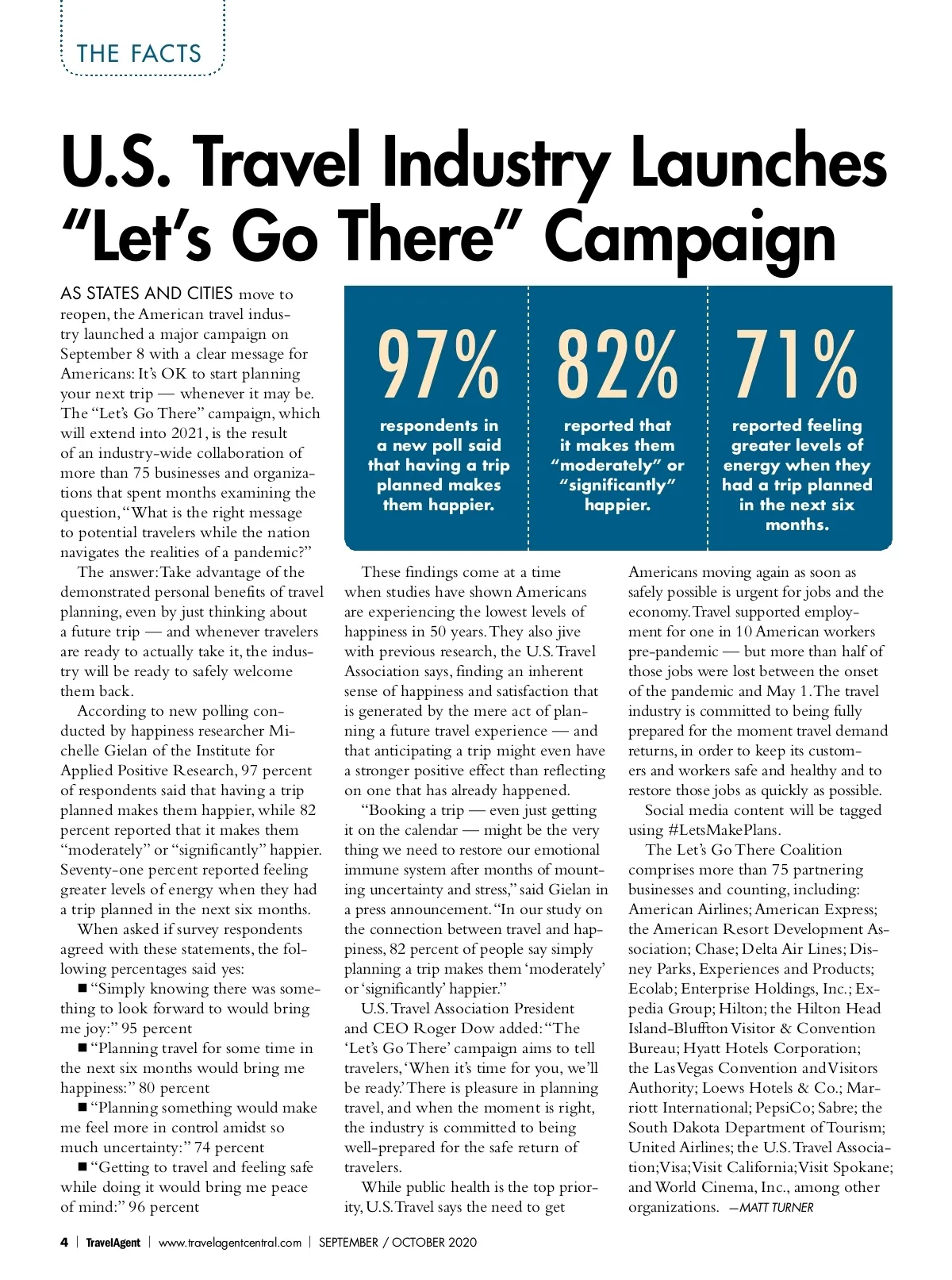 THE FACTS

U.S. Travel Industry Launches "Let's Go There" Campaign

AS STATES AND CITIES move to reopen, the American travel industry launched a major campaign on September 8 with a clear message for Americans: It's OK to start planning your next trip — whenever it may be. The "Let's Go There" campaign, which will extend into 2021, is the result of an industry-wide collaboration of more than 75 businesses and organizations that spent months examining the question, "What is the right message to potential travelers while the nation navigates the realities of a pandemic?"

The answer: Take advantage of the demonstrated personal benefits of travel planning, even by just thinking about a future trip — and whenever travelers are ready to actually take it, the industry will be ready to safely welcome them back.

According to new polling conducted by happiness researcher Michelle Gielan of the Institute for Applied Positive Research, 97 percent of respondents said that having a trip planned makes them happier, while 82 percent reported that it makes them "moderately" or "significantly" happier. Seventy-one percent reported feeling greater levels of energy when they had a trip planned in the next six months.

When asked if survey respondents agreed with these statements, the following percentages said yes:

■ "Simply knowing there was something to look forward to would bring me joy:" 95 percent

■ "Planning travel for some time in the next six months would bring me happiness:" 80 percent

■ "Planning something would make me feel more in control amidst so much uncertainty:" 74 percent

■ "Getting to travel and feeling safe while doing it would bring me peace of mind:" 96 percent

97%
respondents in a new poll said that having a trip planned makes them happier.

82%
reported that it makes them "moderately" or "significantly" happier.

71%
reported feeling greater levels of energy when they had a trip planned in the next six months.

These findings come at a time when studies have shown Americans are experiencing the lowest levels of happiness in 50 years. They also jive with previous research, the U.S. Travel Association says, finding an inherent sense of happiness and satisfaction that is generated by the mere act of planning a future travel experience — and that anticipating a trip might even have a stronger positive effect than reflecting on one that has already happened.

"Booking a trip — even just getting it on the calendar — might be the very thing we need to restore our emotional immune system after months of mounting uncertainty and stress," said Gielan in a press announcement. "In our study on the connection between travel and happiness, 82 percent of people say simply planning a trip makes them 'moderately' or 'significantly' happier."

U.S. Travel Association President and CEO Roger Dow added: "The 'Let's Go There' campaign aims to tell travelers, 'When it's time for you, we'll be ready.' There is pleasure in planning travel, and when the moment is right, the industry is committed to being well-prepared for the safe return of travelers.

While public health is the top priority, U.S. Travel says the need to get Americans moving again as soon as safely possible is urgent for jobs and the economy. Travel supported employment for one in 10 American workers pre-pandemic — but more than half of those jobs were lost between the onset of the pandemic and May 1. The travel industry is committed to being fully prepared for the moment travel demand returns, in order to keep its customers and workers safe and healthy and to restore those jobs as quickly as possible.

Social media content will be tagged using #LetsMakePlans.

The Let's Go There Coalition comprises more than 75 partnering businesses and counting, including: American Airlines; American Express; the American Resort Development Association; Chase; Delta Air Lines; Disney Parks, Experiences and Products; Ecolab; Enterprise Holdings, Inc.; Expedia Group; Hilton; the Hilton Head Island-Bluffton Visitor & Convention Bureau; Hyatt Hotels Corporation; the Las Vegas Convention and Visitors Authority; Loews Hotels & Co.; Marriott International; PepsiCo; Sabre; the South Dakota Department of Tourism; United Airlines; the U.S. Travel Association; Visa; Visit California; Visit Spokane; and World Cinema, Inc., among other organizations. —MATT TURNER

4 | TravelAgent | www.travelagentcentral.com | SEPTEMBER / OCTOBER 2020